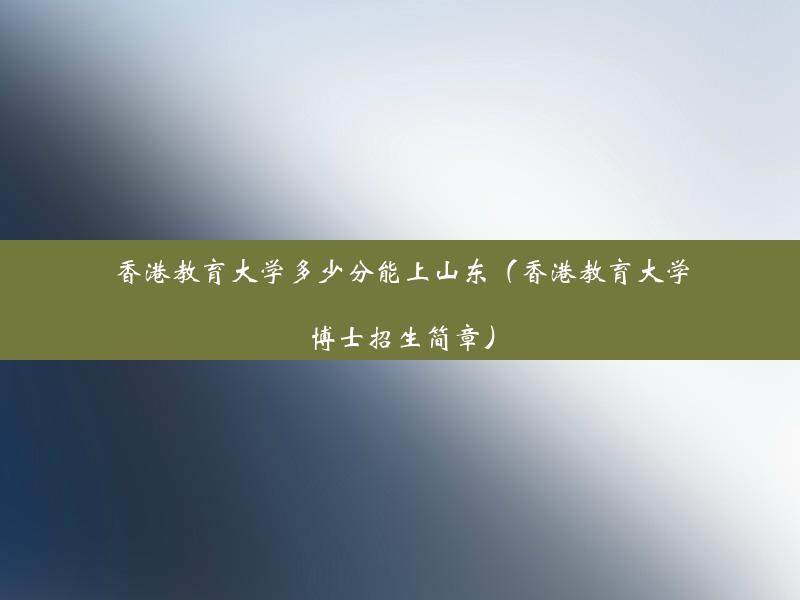 香港教育大学多少分能上山东（香港教育大学博士招生简章）